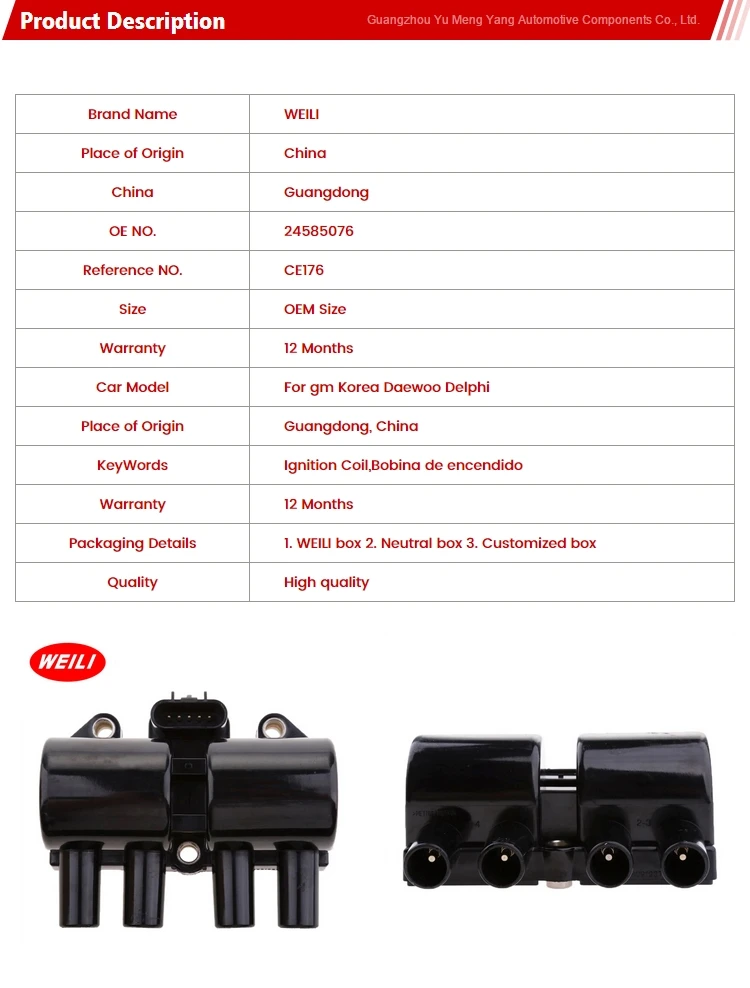 Product Description

Guangzhou Yu Meng Yang Automotive Components Co., Ltd.

| Brand Name | WEILI |
|---|---|
| Place of Origin | China |
| China | Guangdong |
| OE NO. | 24585076 |
| Reference NO. | CE176 |
| Size | OEM Size |
| Warranty | 12 Months |
| Car Model | For gm Korea Daewoo Delphi |
| Place of Origin | Guangdong, China |
| KeyWords | Ignition Coil,Bobina de encendido |
| Warranty | 12 Months |
| Packaging Details | 1. WEILI box 2. Neutral box 3. Customized box |
| Quality | High quality |

WEILI